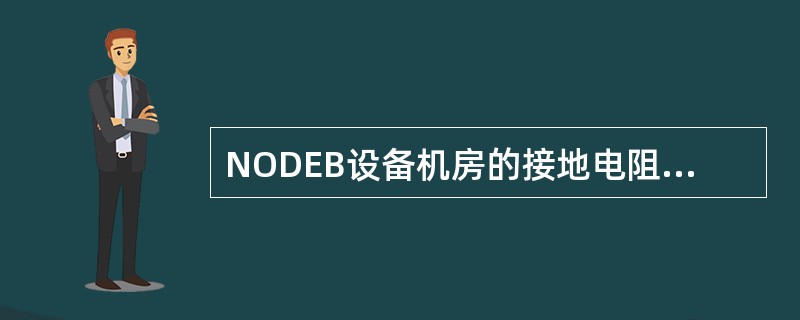 NODEB设备机房的接地电阻...